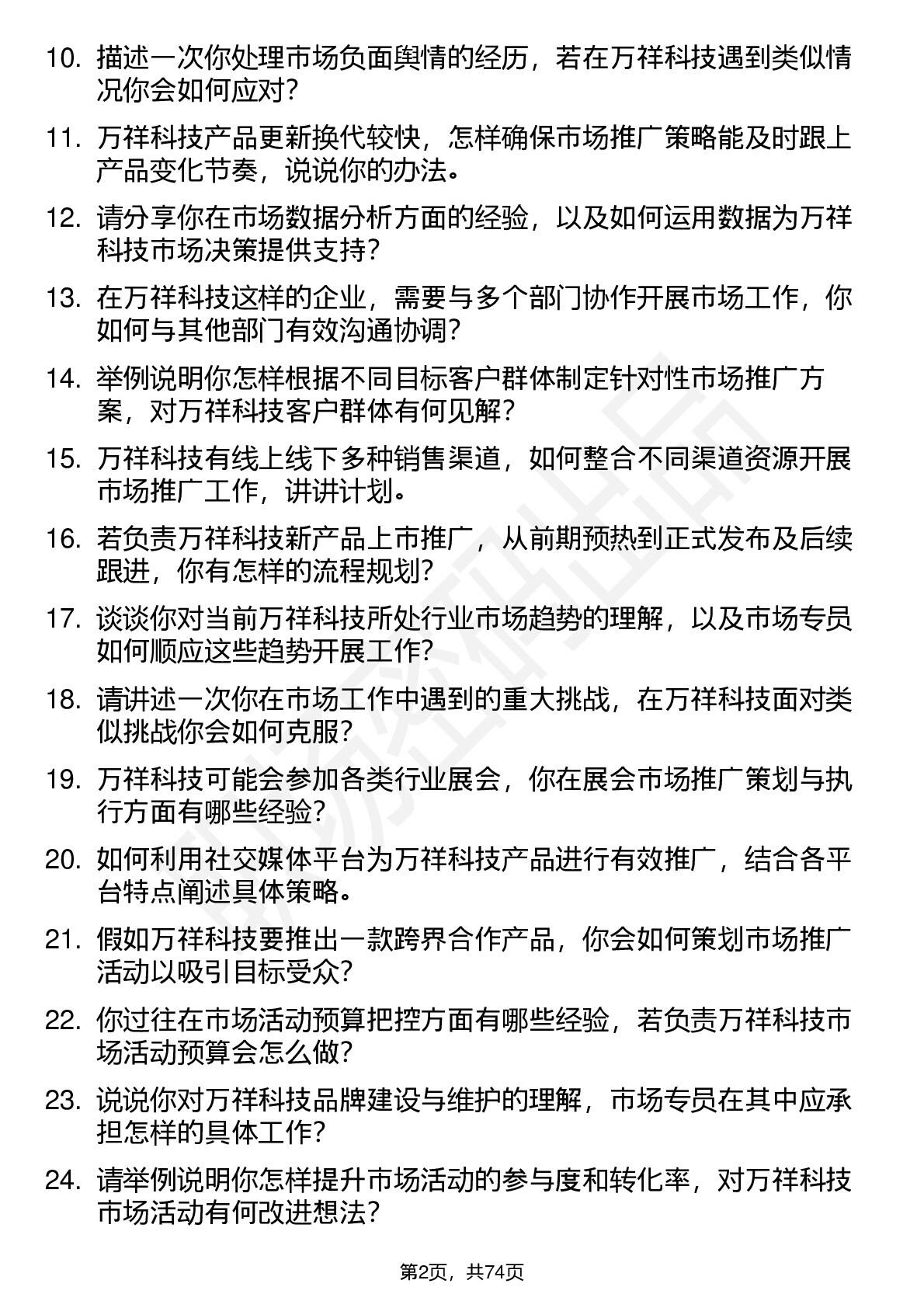 10. 描述一次你处理市场负面舆情的经历，若在万祥科技遇到类似情况你会如何应对？

11. 万祥科技产品更新换代较快，怎样确保市场推广策略能及时跟上产品变化节奏，说说你的办法。

12. 请分享你在市场数据分析方面的经验，以及如何运用数据为万祥科技市场决策提供支持？

13. 在万祥科技这样的企业，需要与多个部门协作开展市场工作，你如何与其他部门有效沟通协调？

14. 举例说明你怎样根据不同目标客户群体制定针对性市场推广方案，对万祥科技客户群体有何见解？

15. 万祥科技有线上线下多种销售渠道，如何整合不同渠道资源开展市场推广工作，讲讲计划。

16. 若负责万祥科技新产品上市推广，从前期预热到正式发布及后续跟进，你有怎样的流程规划？

17. 谈谈你对当前万祥科技所处行业市场趋势的理解，以及市场专员如何顺应这些趋势开展工作？

18. 请讲述一次你在市场工作中遇到的重大挑战，在万祥科技面对类似挑战你会如何克服？

19. 万祥科技可能会参加各类行业展会，你在展会市场推广策划与执行方面有哪些经验？

20. 如何利用社交媒体平台为万祥科技产品进行有效推广，结合各平台特点阐述具体策略。

21. 假如万祥科技要推出一款跨界合作产品，你会如何策划市场推广活动以吸引目标受众？

22. 你过往在市场活动预算把控方面有哪些经验，若负责万祥科技市场活动预算会怎么做？

23. 说说你对万祥科技品牌建设与维护的理解，市场专员在其中应承担怎样的具体工作？

24. 请举例说明你怎样提升市场活动的参与度和转化率，对万祥科技市场活动有何改进想法？

第2页，共74页